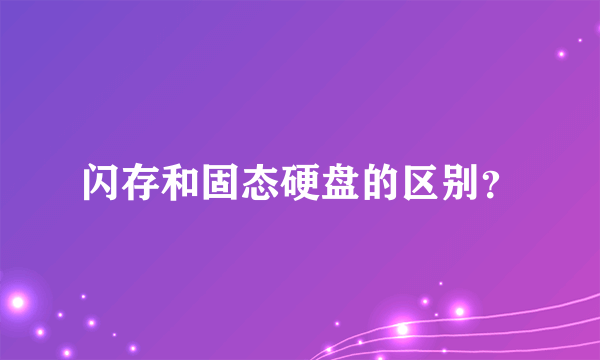 闪存和固态硬盘的区别？